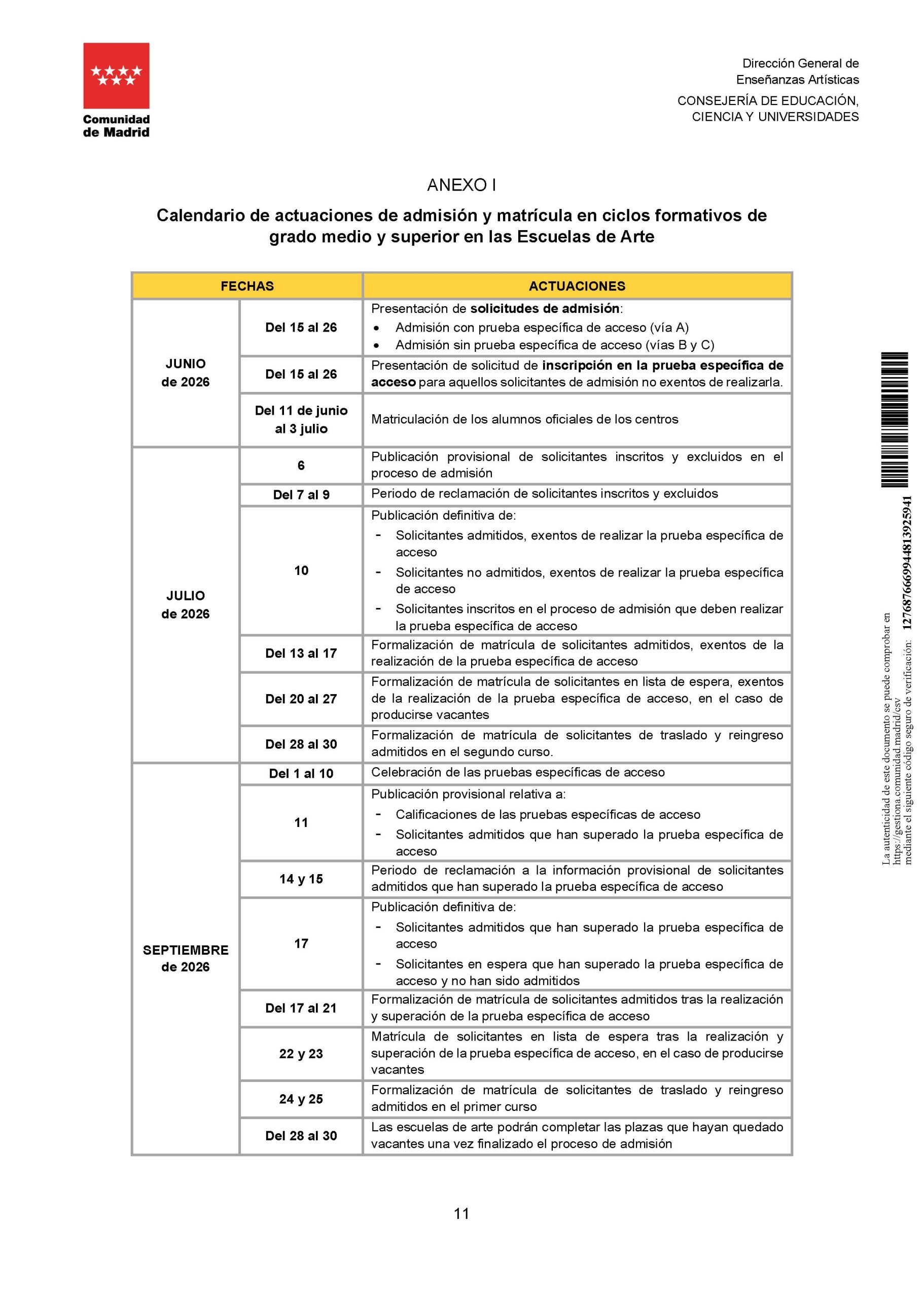 Comunidad de Madrid

Dirección General de Enseñanzas Artísticas
CONSEJERÍA DE EDUCACIÓN, CIENCIA Y UNIVERSIDADES

ANEXO I

Calendario de actuaciones de admisión y matrícula en ciclos formativos de grado medio y superior en las Escuelas de Arte

| FECHAS | | ACTUACIONES |
|---|---|---|
| JUNIO de 2026 | Del 15 al 26 | Presentación de solicitudes de admisión: • Admisión con prueba específica de acceso (vía A) • Admisión sin prueba específica de acceso (vías B y C) |
| | Del 15 al 26 | Presentación de solicitud de inscripción en la prueba específica de acceso para aquellos solicitantes de admisión no exentos de realizarla. |
| | Del 11 de junio al 3 julio | Matriculación de los alumnos oficiales de los centros |
| JULIO de 2026 | 6 | Publicación provisional de solicitantes inscritos y excluidos en el proceso de admisión |
| | Del 7 al 9 | Periodo de reclamación de solicitantes inscritos y excluidos |
| | 10 | Publicación definitiva de: - Solicitantes admitidos, exentos de realizar la prueba específica de acceso - Solicitantes no admitidos, exentos de realizar la prueba específica de acceso - Solicitantes inscritos en el proceso de admisión que deben realizar la prueba específica de acceso |
| | Del 13 al 17 | Formalización de matrícula de solicitantes admitidos, exentos de la realización de la prueba específica de acceso |
| | Del 20 al 27 | Formalización de matrícula de solicitantes en lista de espera, exentos de la realización de la prueba específica de acceso, en el caso de producirse vacantes |
| | Del 28 al 30 | Formalización de matrícula de solicitantes de traslado y reingreso admitidos en el segundo curso. |
| SEPTIEMBRE de 2026 | Del 1 al 10 | Celebración de las pruebas específicas de acceso |
| | 11 | Publicación provisional relativa a: - Calificaciones de las pruebas específicas de acceso - Solicitantes admitidos que han superado la prueba específica de acceso |
| | 14 y 15 | Periodo de reclamación a la información provisional de solicitantes admitidos que han superado la prueba específica de acceso |
| | 17 | Publicación definitiva de: - Solicitantes admitidos que han superado la prueba específica de acceso - Solicitantes en espera que han superado la prueba específica de acceso y no han sido admitidos |
| | Del 17 al 21 | Formalización de matrícula de solicitantes admitidos tras la realización y superación de la prueba específica de acceso |
| | 22 y 23 | Matrícula de solicitantes en lista de espera tras la realización y superación de la prueba específica de acceso, en el caso de producirse vacantes |
| | 24 y 25 | Formalización de matrícula de solicitantes de traslado y reingreso admitidos en el primer curso |
| | Del 28 al 30 | Las escuelas de arte podrán completar las plazas que hayan quedado vacantes una vez finalizado el proceso de admisión |

11

La autenticidad de este documento se puede comprobar en https://gestiona.comunidad.madrid/csv mediante el siguiente código seguro de verificación: 1276876669944813925941